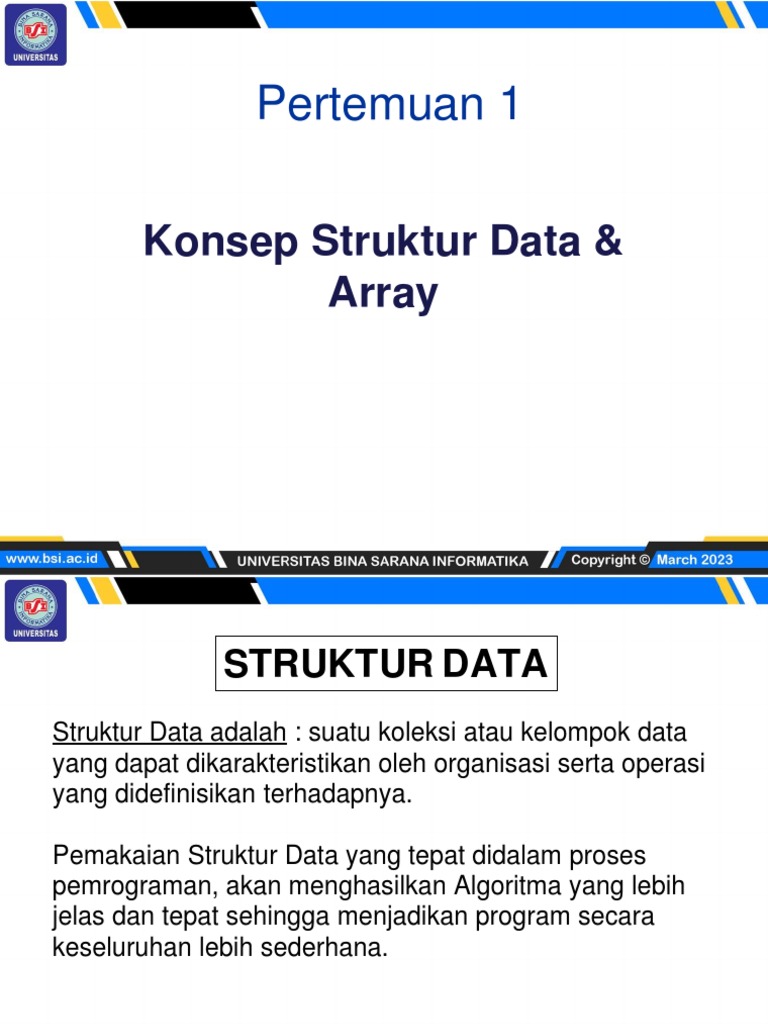 BINA SARANA INFORMATIKA
BSI
UNIVERSITAS

Pertemuan 1

Konsep Struktur Data & Array

www.bsi.ac.id UNIVERSITAS BINA SARANA INFORMATIKA Copyright © March 2023

BINA SARANA INFORMATIKA
BSI
UNIVERSITAS

STRUKTUR DATA

Struktur Data adalah : suatu koleksi atau kelompok data yang dapat dikarakteristikan oleh organisasi serta operasi yang didefinisikan terhadapnya.

Pemakaian Struktur Data yang tepat didalam proses pemrograman, akan menghasilkan Algoritma yang lebih jelas dan tepat sehingga menjadikan program secara keseluruhan lebih sederhana.